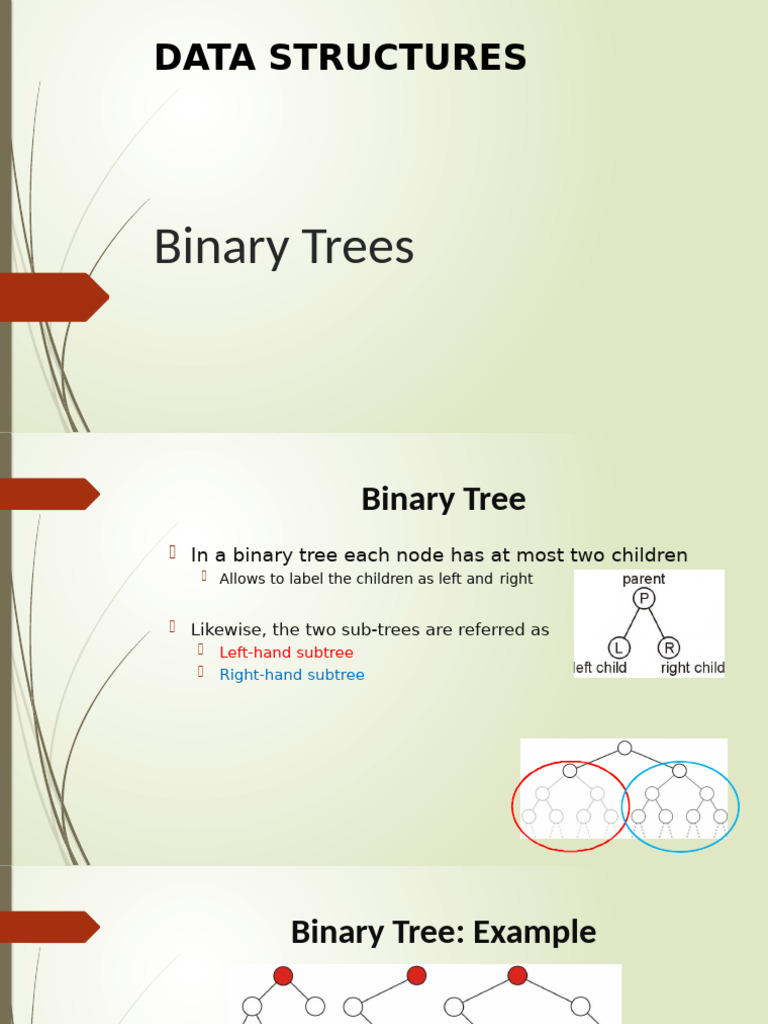 DATA STRUCTURES

Binary Trees

Binary Tree

In a binary tree each node has at most two children

Allows to label the children as left and right

Likewise, the two sub-trees are referred as

Left-hand subtree

Right-hand subtree

parent

P

L

R

left child

right child

Binary Tree: Example